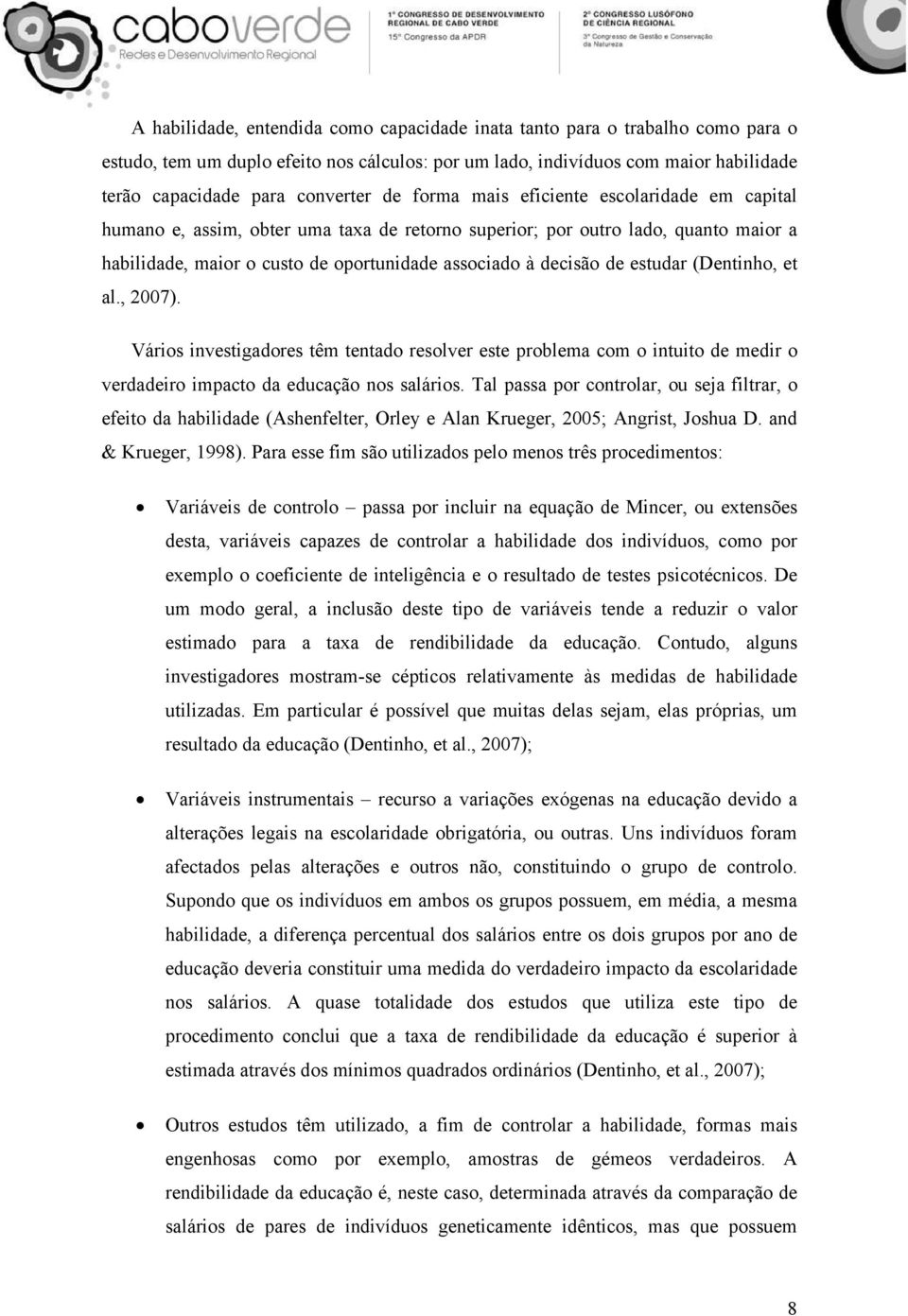 caboverde
Redes e Desenvolvimento Regional

1º CONGRESSO DE DESENVOLVIMENTO REGIONAL DE CABO VERDE
15º Congresso da APDR

2º CONGRESSO LUSÓFONO DE CIÊNCIA REGIONAL
3º Congresso de Gestão e Conservação da Natureza

A habilidade, entendida como capacidade inata tanto para o trabalho como para o estudo, tem um duplo efeito nos cálculos: por um lado, indivíduos com maior habilidade terão capacidade para converter de forma mais eficiente escolaridade em capital humano e, assim, obter uma taxa de retorno superior; por outro lado, quanto maior a habilidade, maior o custo de oportunidade associado à decisão de estudar (Dentinho, et al., 2007).

Vários investigadores têm tentado resolver este problema com o intuito de medir o verdadeiro impacto da educação nos salários. Tal passa por controlar, ou seja filtrar, o efeito da habilidade (Ashenfelter, Orley e Alan Krueger, 2005; Angrist, Joshua D. and & Krueger, 1998). Para esse fim são utilizados pelo menos três procedimentos:

• Variáveis de controlo – passa por incluir na equação de Mincer, ou extensões desta, variáveis capazes de controlar a habilidade dos indivíduos, como por exemplo o coeficiente de inteligência e o resultado de testes psicotécnicos. De um modo geral, a inclusão deste tipo de variáveis tende a reduzir o valor estimado para a taxa de rendibilidade da educação. Contudo, alguns investigadores mostram-se cépticos relativamente às medidas de habilidade utilizadas. Em particular é possível que muitas delas sejam, elas próprias, um resultado da educação (Dentinho, et al., 2007);

• Variáveis instrumentais – recurso a variações exógenas na educação devido a alterações legais na escolaridade obrigatória, ou outras. Uns indivíduos foram afectados pelas alterações e outros não, constituindo o grupo de controlo. Supondo que os indivíduos em ambos os grupos possuem, em média, a mesma habilidade, a diferença percentual dos salários entre os dois grupos por ano de educação deveria constituir uma medida do verdadeiro impacto da escolaridade nos salários. A quase totalidade dos estudos que utiliza este tipo de procedimento conclui que a taxa de rendibilidade da educação é superior à estimada através dos mínimos quadrados ordinários (Dentinho, et al., 2007);

• Outros estudos têm utilizado, a fim de controlar a habilidade, formas mais engenhosas como por exemplo, amostras de gémeos verdadeiros. A rendibilidade da educação é, neste caso, determinada através da comparação de salários de pares de indivíduos geneticamente idênticos, mas que possuem

8